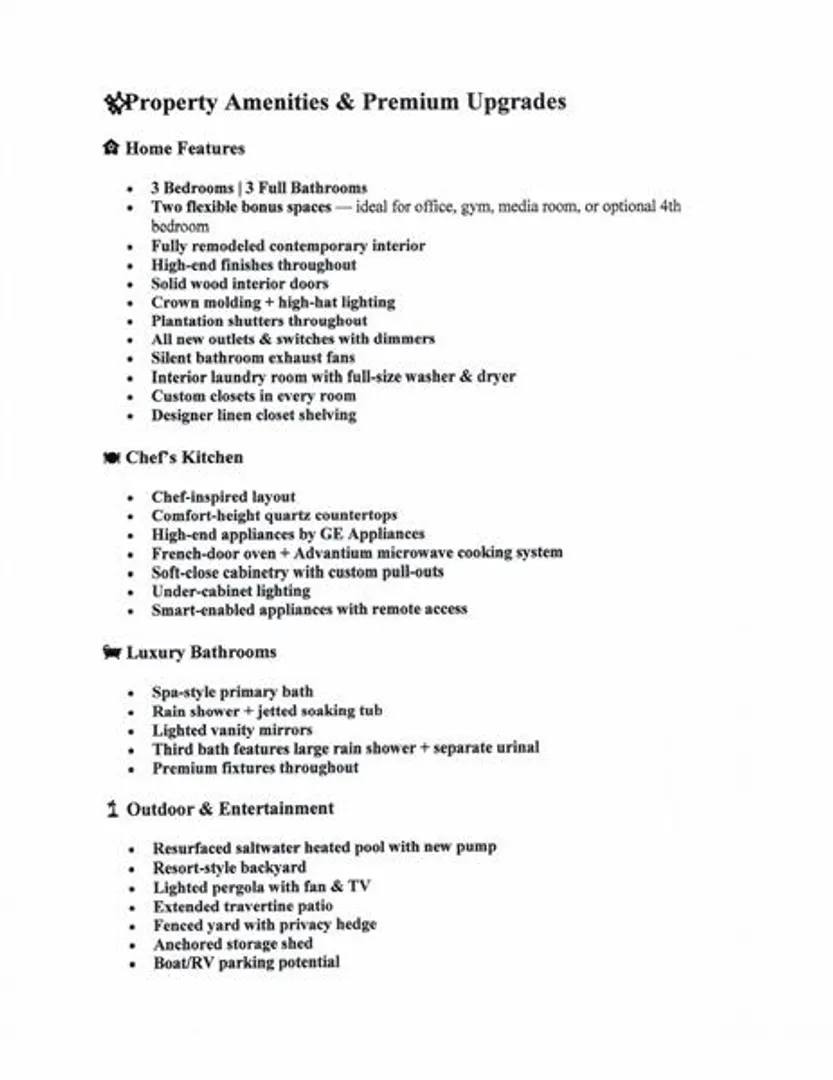 Property Amenities & Premium Upgrades

Home Features

- 3 Bedrooms | 3 Full Bathrooms
- Two flexible bonus spaces — ideal for office, gym, media room, or optional 4th bedroom
- Fully remodeled contemporary interior
- High-end finishes throughout
- Solid wood interior doors
- Crown molding + high-hat lighting
- Plantation shutters throughout
- All new outlets & switches with dimmers
- Silent bathroom exhaust fans
- Interior laundry room with full-size washer & dryer
- Custom closets in every room
- Designer linen closet shelving

Chef's Kitchen

- Chef-inspired layout
- Comfort-height quartz countertops
- High-end appliances by GE Appliances
- French-door oven + Advantium microwave cooking system
- Soft-close cabinetry with custom pull-outs
- Under-cabinet lighting
- Smart-enabled appliances with remote access

Luxury Bathrooms

- Spa-style primary bath
- Rain shower + jetted soaking tub
- Lighted vanity mirrors
- Third bath features large rain shower + separate urinal
- Premium fixtures throughout

Outdoor & Entertainment

- Resurfaced saltwater heated pool with new pump
- Resort-style backyard
- Lighted pergola with fan & TV
- Extended travertine patio
- Fenced yard with privacy hedge
- Anchored storage shed
- Boat/RV parking potential